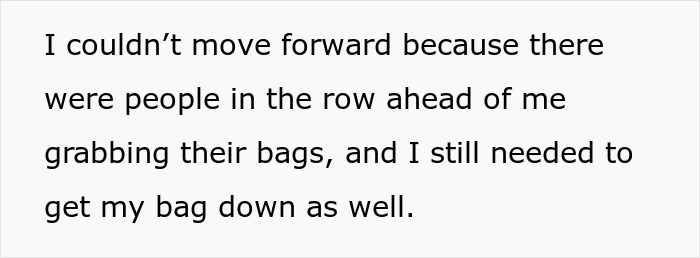 I couldn’t move forward because there were people in the row ahead of me grabbing their bags, and I still needed to get my bag down as well.